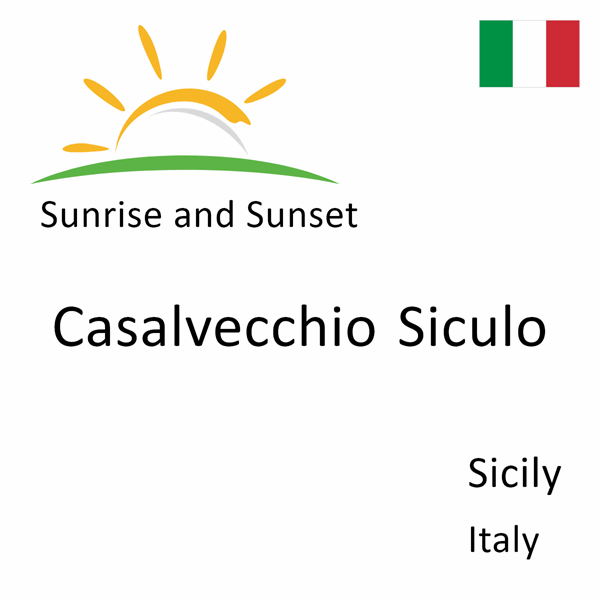 Sunrise and Sunset

Casalvecchio Siculo

Sicily

Italy